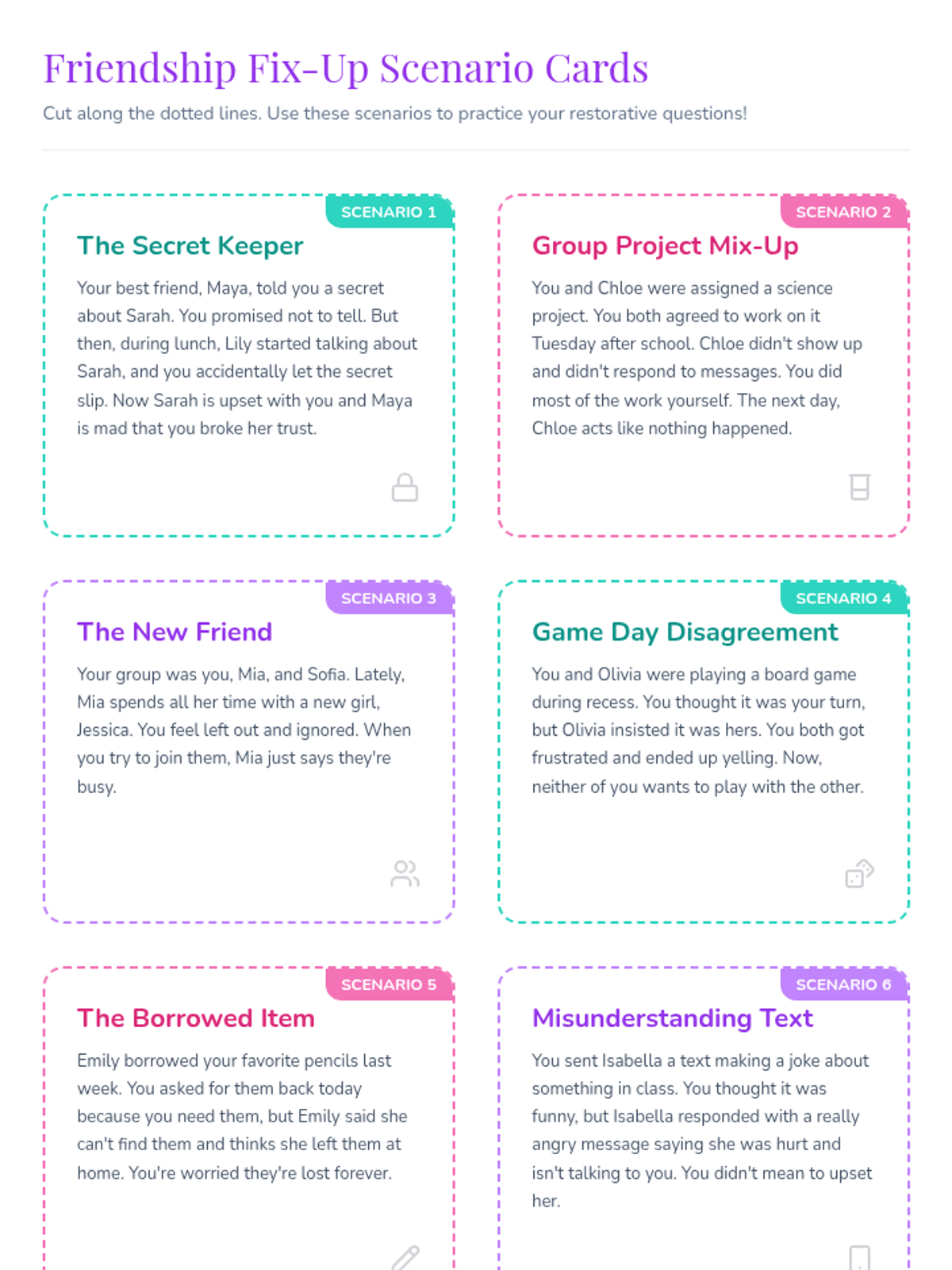 Friendship Fix-Up Scenario Cards

Cut along the dotted lines. Use these scenarios to practice your restorative questions!

SCENARIO 1

The Secret Keeper

Your best friend, Maya, told you a secret about Sarah. You promised not to tell. But then, during lunch, Lily started talking about Sarah, and you accidentally let the secret slip. Now Sarah is upset with you and Maya is mad that you broke her trust.

SCENARIO 2

Group Project Mix-Up

You and Chloe were assigned a science project. You both agreed to work on it Tuesday after school. Chloe didn't show up and didn't respond to messages. You did most of the work yourself. The next day, Chloe acts like nothing happened.

SCENARIO 3

The New Friend

Your group was you, Mia, and Sofia. Lately, Mia spends all her time with a new girl, Jessica. You feel left out and ignored. When you try to join them, Mia just says they're busy.

SCENARIO 4

Game Day Disagreement

You and Olivia were playing a board game during recess. You thought it was your turn, but Olivia insisted it was hers. You both got frustrated and ended up yelling. Now, neither of you wants to play with the other.

SCENARIO 5

The Borrowed Item

Emily borrowed your favorite pencils last week. You asked for them back today because you need them, but Emily said she can't find them and thinks she left them at home. You're worried they're lost forever.

SCENARIO 6

Misunderstanding Text

You sent Isabella a text making a joke about something in class. You thought it was funny, but Isabella responded with a really angry message saying she was hurt and isn't talking to you. You didn't mean to upset her.